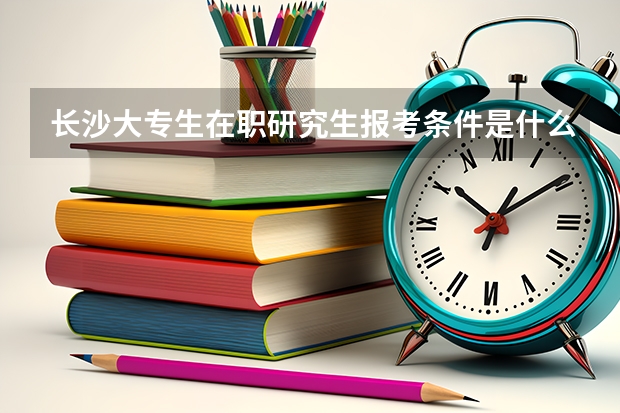 长沙大专生在职研究生报考条件是什么